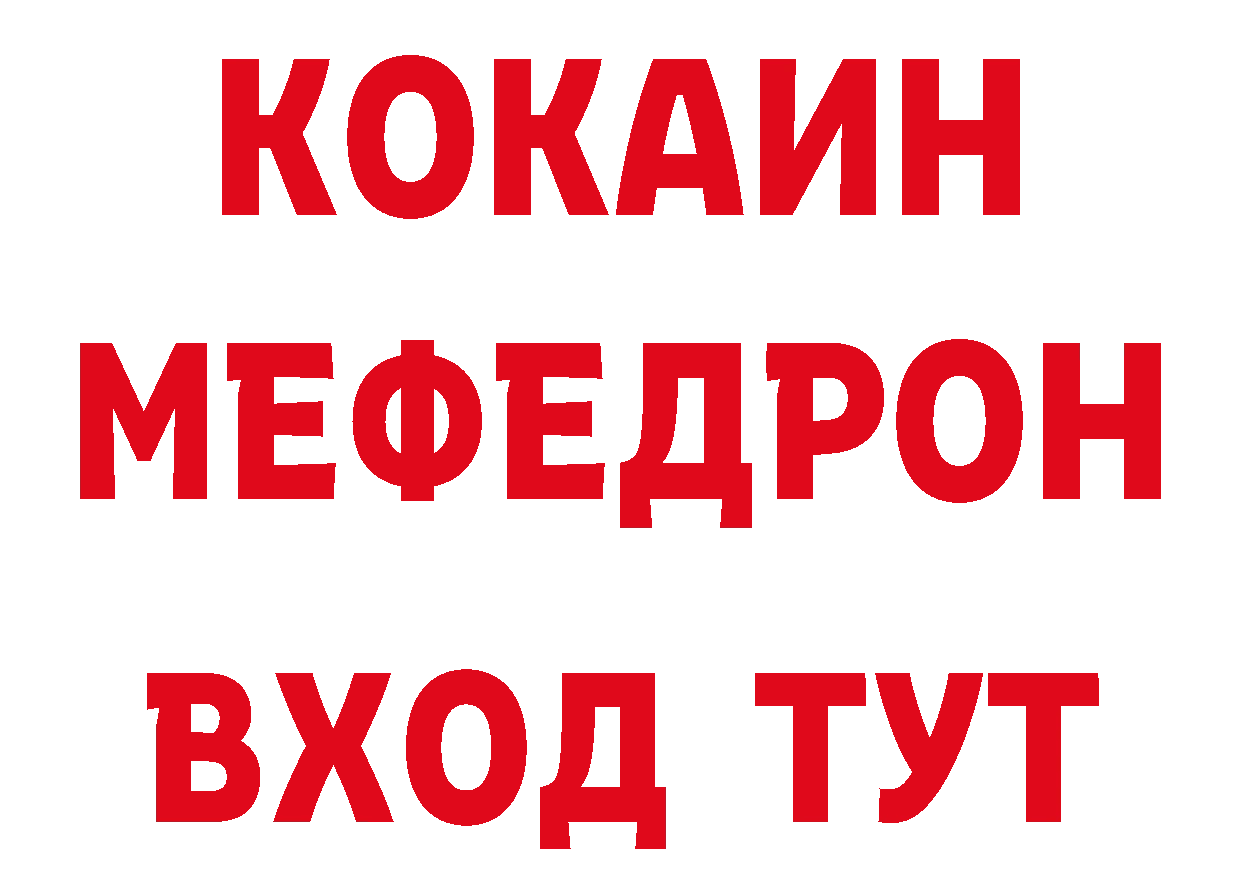 КОКАИН
МЕФЕДРОН
ВХОД ТУТ